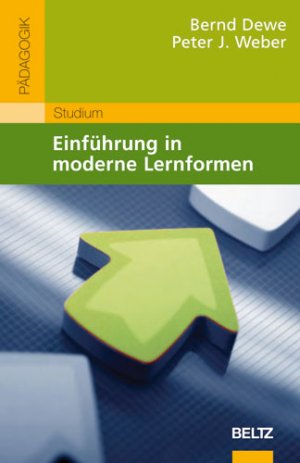 PÄDAGOGIK

Bernd Dewe
Peter J. Weber

Studium

Einführung in moderne Lernformen

BELTZ